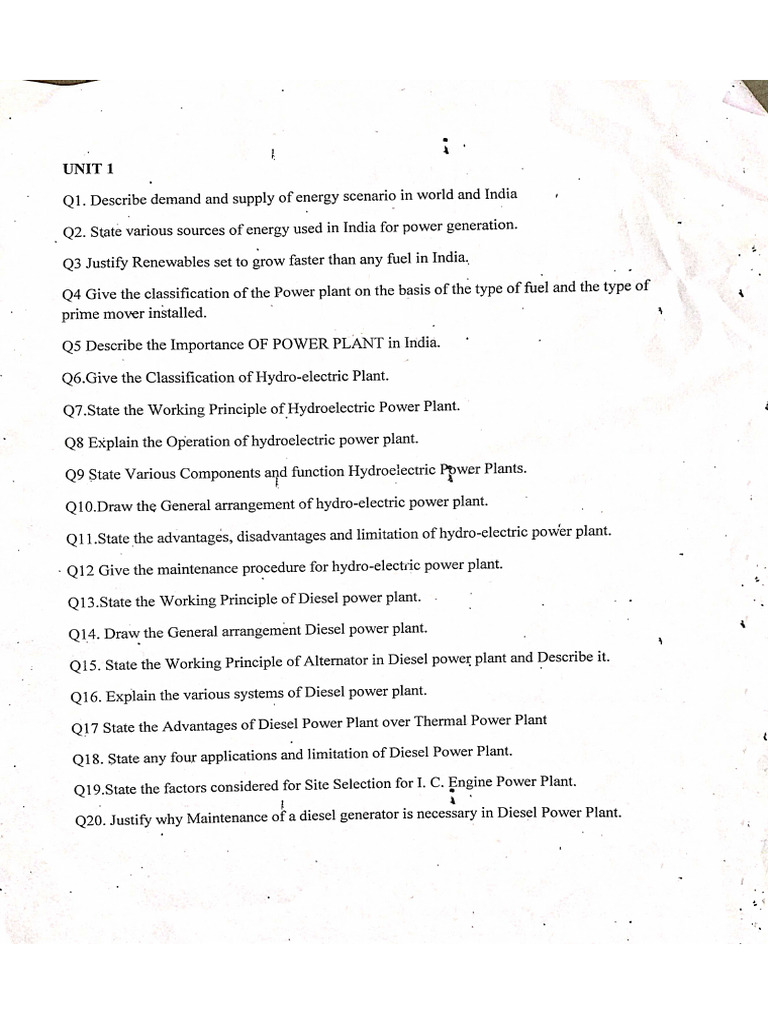 UNIT 1

Q1. Describe demand and supply of energy scenario in world and India

Q2. State various sources of energy used in India for power generation.

Q3 Justify Renewables set to grow faster than any fuel in India.

Q4 Give the classification of the Power plant on the basis of the type of fuel and the type of prime mover installed.

Q5 Describe the Importance OF POWER PLANT in India.

Q6.Give the Classification of Hydro-electric Plant.

Q7.State the Working Principle of Hydroelectric Power Plant.

Q8 Explain the Operation of hydroelectric power plant.

Q9 State Various Components and function Hydroelectric Power Plants.

Q10.Draw the General arrangement of hydro-electric power plant.

Q11.State the advantages, disadvantages and limitation of hydro-electric power plant.

Q12 Give the maintenance procedure for hydro-electric power plant.

Q13.State the Working Principle of Diesel power plant.

Q14. Draw the General arrangement Diesel power plant.

Q15. State the Working Principle of Alternator in Diesel power plant and Describe it.

Q16. Explain the various systems of Diesel power plant.

Q17 State the Advantages of Diesel Power Plant over Thermal Power Plant

Q18. State any four applications and limitation of Diesel Power Plant.

Q19.State the factors considered for Site Selection for I. C. Engine Power Plant.

Q20. Justify why Maintenance of a diesel generator is necessary in Diesel Power Plant.